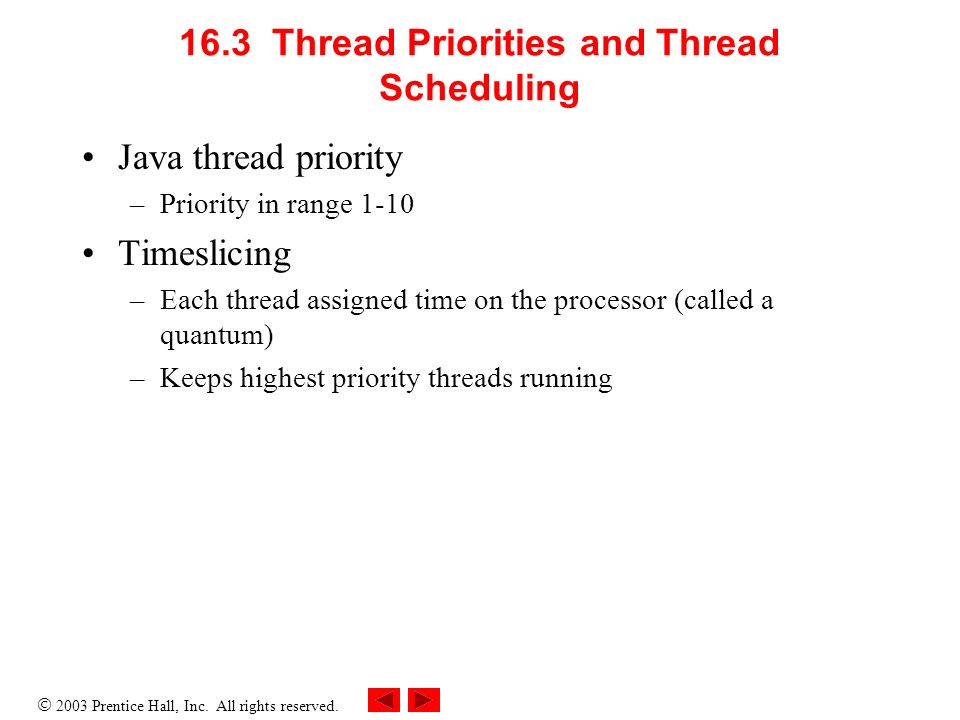 16.3 Thread Priorities and Thread Scheduling

• Java thread priority
– Priority in range 1-10
• Timeslicing
– Each thread assigned time on the processor (called a quantum)
– Keeps highest priority threads running

© 2003 Prentice Hall, Inc. All rights reserved.